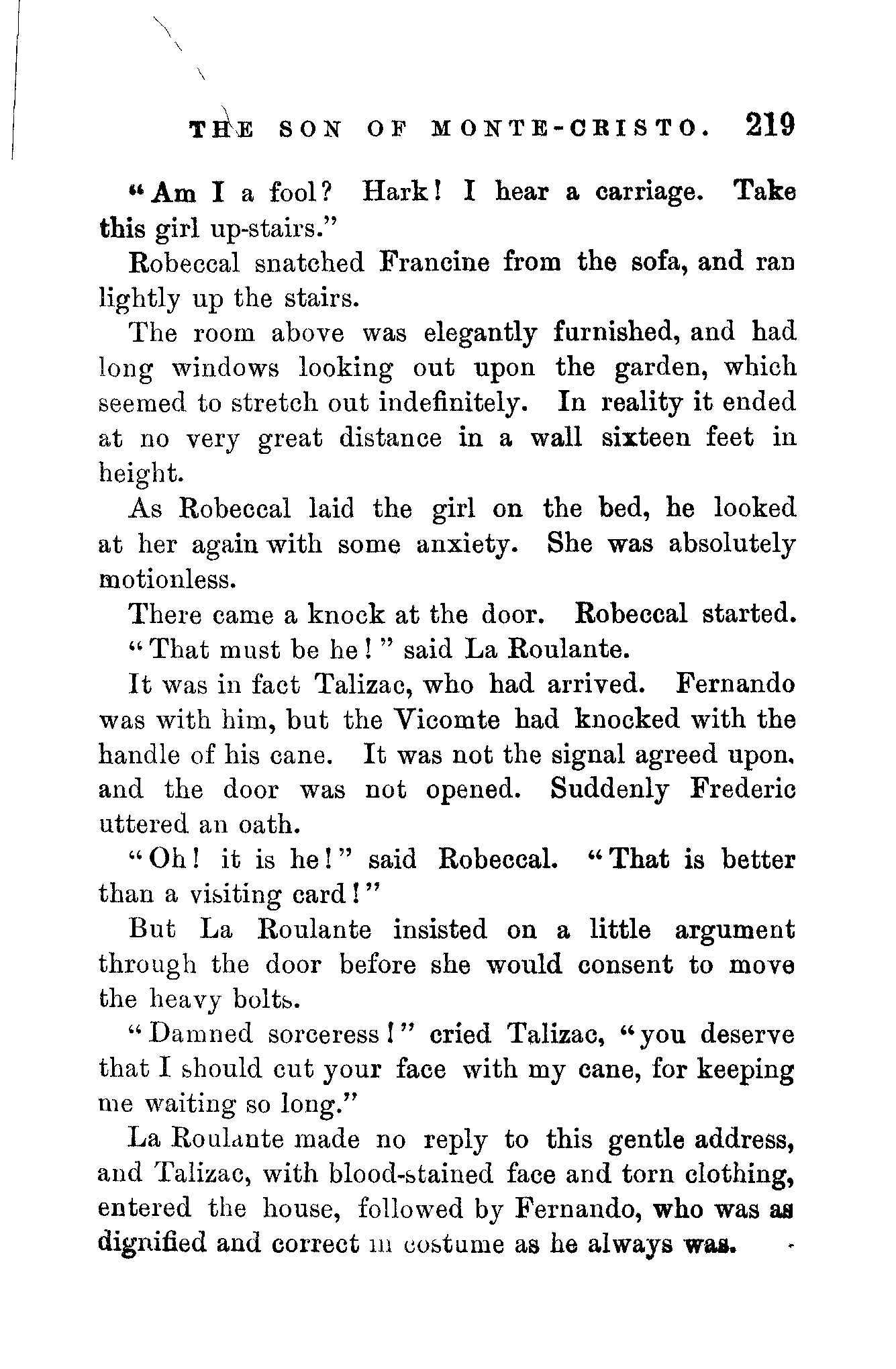 THE SON OF MONTE-CRISTO. 219

"Am I a fool? Hark! I hear a carriage. Take this girl up-stairs."

Robeccal snatched Francine from the sofa, and ran lightly up the stairs.

The room above was elegantly furnished, and had long windows looking out upon the garden, which seemed to stretch out indefinitely. In reality it ended at no very great distance in a wall sixteen feet in height.

As Robeccal laid the girl on the bed, he looked at her again with some anxiety. She was absolutely motionless.

There came a knock at the door. Robeccal started.

"That must be he!" said La Roulante.

It was in fact Talizac, who had arrived. Fernando was with him, but the Vicomte had knocked with the handle of his cane. It was not the signal agreed upon, and the door was not opened. Suddenly Frederic uttered an oath.

"Oh! it is he!" said Robeccal. "That is better than a visiting card!"

But La Roulante insisted on a little argument through the door before she would consent to move the heavy bolts.

"Damned sorceress!" cried Talizac, "you deserve that I should cut your face with my cane, for keeping me waiting so long."

La Roulante made no reply to this gentle address, and Talizac, with blood-stained face and torn clothing, entered the house, followed by Fernando, who was as dignified and correct in costume as he always was.